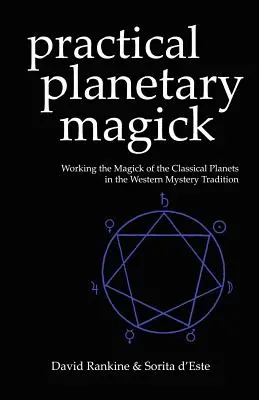 practical planetary magick

Working the Magick of the Classical Planets in the Western Mystery Tradition

♄ ☉ ☽ ♂ ☿ ♃ ♀

David Rankine & Sorita d'Este